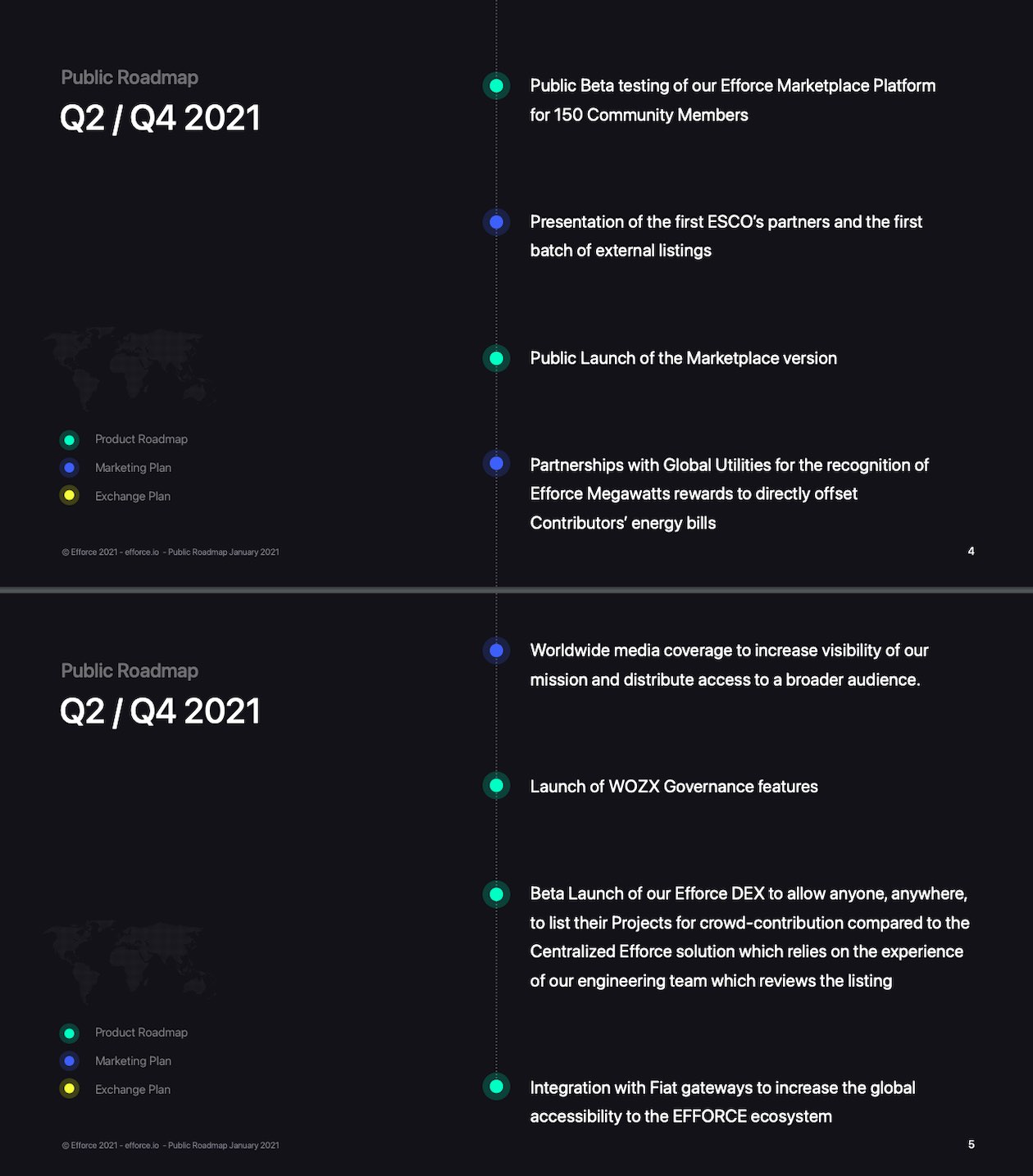 Public Roadmap

Q2 / Q4 2021

Product Roadmap
Marketing Plan
Exchange Plan

© Efforce 2021 - efforce.io - Public Roadmap January 2021

Public Beta testing of our Efforce Marketplace Platform for 150 Community Members

Presentation of the first ESCO's partners and the first batch of external listings

Public Launch of the Marketplace version

Partnerships with Global Utilities for the recognition of Efforce Megawatts rewards to directly offset Contributors' energy bills

4

Public Roadmap

Q2 / Q4 2021

Product Roadmap
Marketing Plan
Exchange Plan

© Efforce 2021 - efforce.io - Public Roadmap January 2021

Worldwide media coverage to increase visibility of our mission and distribute access to a broader audience.

Launch of WOZX Governance features

Beta Launch of our Efforce DEX to allow anyone, anywhere, to list their Projects for crowd-contribution compared to the Centralized Efforce solution which relies on the experience of our engineering team which reviews the listing

Integration with Fiat gateways to increase the global accessibility to the EFFORCE ecosystem

5